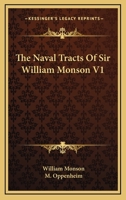 KESSINGER'S LEGACY REPRINTS

The Naval Tracts Of Sir William Monson V1

William Monson
M. Oppenheim